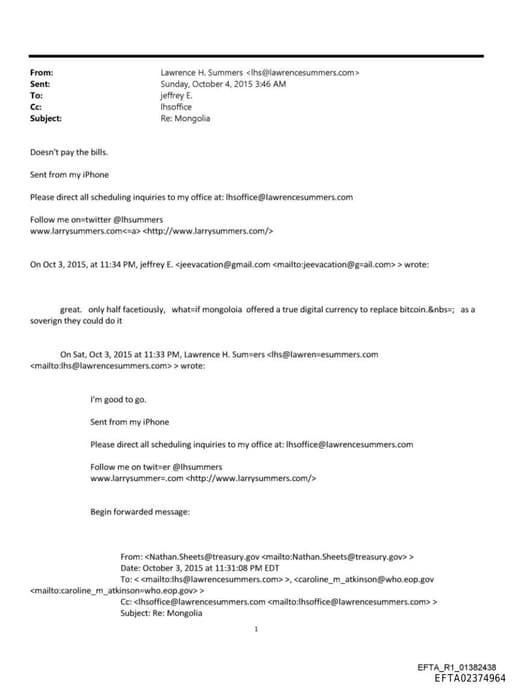 From: Lawrence H. Summers <lhs@lawrencesummers.com>
Sent: Sunday, October 4, 2015 3:46 AM
To: jeffrey E.
Cc: lhsoffice
Subject: Re: Mongolia

Doesn't pay the bills.

Sent from my iPhone

Please direct all scheduling inquiries to my office at: lhsoffice@lawrencesummers.com

Follow me on=twitter @lhsummers
www.larrysummers.com<=a> <http://www.larrysummers.com/>

On Oct 3, 2015, at 11:34 PM, jeffrey E. <jeevacation@gmail.com <mailto:jeevacation@g=ail.com> > wrote:

great. only half facetiously, what=if mongoloia offered a true digital currency to replace bitcoin.&nbs=; as a soverign they could do it

On Sat, Oct 3, 2015 at 11:33 PM, Lawrence H. Sum=ers <lhs@lawren=esummers.com <mailto:lhs@lawrencesummers.com> > wrote:

I'm good to go.

Sent from my iPhone

Please direct all scheduling inquiries to my office at: lhsoffice@lawrencesummers.com

Follow me on twit=er @lhsummers
www.larrysummer=.com <http://www.larrysummers.com/>

Begin forwarded message:

From: <Nathan.Sheets@treasury.gov <mailto:Nathan.Sheets@treasury.gov> >
Date: October 3, 2015 at 11:31:08 PM EDT
To: < <mailto:lhs@lawrencesummers.com> >, <caroline_m_atkinson@who.eop.gov <mailto:caroline_m_atkinson=who.eop.gov> >
Cc: <lhsoffice@lawrencesummers.com <mailto:lhsoffice@lawrencesummers.com> >
Subject: Re: Mongolia

1

EFTA_R1_01382438
EFTA02374964